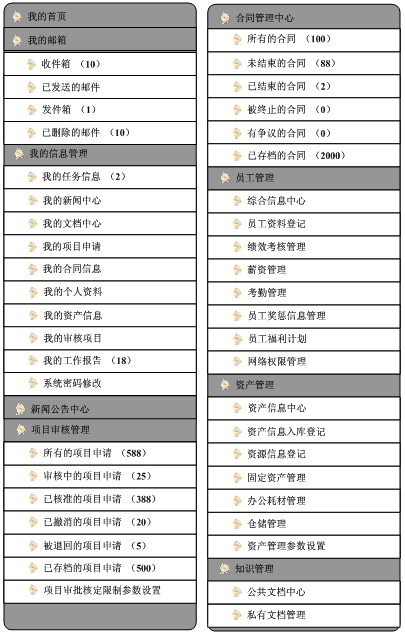 我的首页

我的邮箱

收件箱 （10）

已发送的邮件

发件箱 （1）

已删除的邮件 （10）

我的信息管理

我的任务信息 （2）

我的新闻中心

我的文档中心

我的项目申请

我的合同信息

我的个人资料

我的资产信息

我的审核项目

我的工作报告 （18）

系统密码修改

新闻公告中心

项目审核管理

所有的项目申请 （588）

审核中的项目申请 （25）

已核准的项目申请 （388）

已撤消的项目申请 （20）

被退回的项目申请 （5）

已存档的项目申请 （500）

项目审批核定限制参数设置

合同管理中心

所有的合同 （100）

未结束的合同 （88）

已结束的合同 （2）

被终止的合同 （0）

有争议的合同 （0）

已存档的合同 （2000）

员工管理

综合信息中心

员工资料登记

绩效考核管理

薪资管理

考勤管理

员工奖惩信息管理

员工福利计划

网络权限管理

资产管理

资产信息中心

资产信息入库登记

资源信息登记

固定资产管理

办公耗材管理

仓储管理

资产管理参数设置

知识管理

公共文档中心

私有文档管理